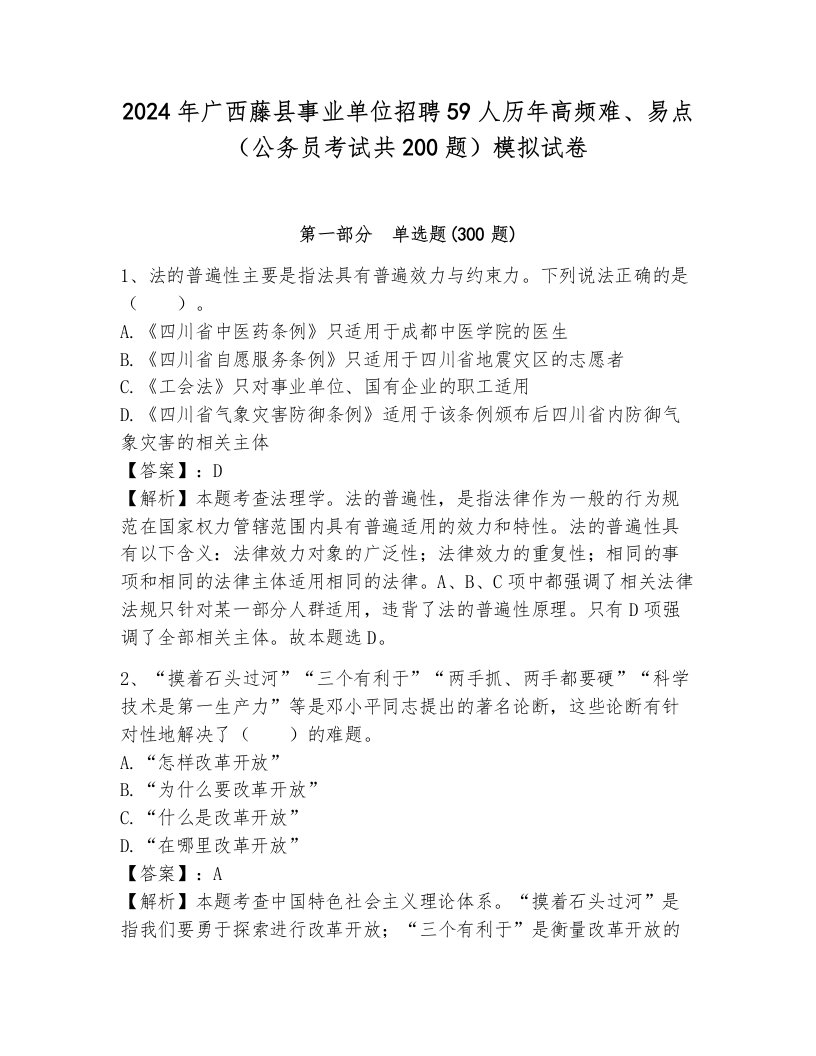 2024年广西藤县事业单位招聘59人历年高频难、易点（公务员考试共200题）模拟试卷

第一部分　单选题(300题)

1、法的普遍性主要是指法具有普遍效力与约束力。下列说法正确的是（　　）。
A.《四川省中医药条例》只适用于成都中医学院的医生
B.《四川省自愿服务条例》只适用于四川省地震灾区的志愿者
C.《工会法》只对事业单位、国有企业的职工适用
D.《四川省气象灾害防御条例》适用于该条例颁布后四川省内防御气象灾害的相关主体
【答案】：D
【解析】本题考查法理学。法的普遍性，是指法律作为一般的行为规范在国家权力管辖范围内具有普遍适用的效力和特性。法的普遍性具有以下含义：法律效力对象的广泛性；法律效力的重复性；相同的事项和相同的法律主体适用相同的法律。A、B、C项中都强调了相关法律法规只针对某一部分人群适用，违背了法的普遍性原理。只有D项强调了全部相关主体。故本题选D。

2、“摸着石头过河”“三个有利于”“两手抓、两手都要硬”“科学技术是第一生产力”等是邓小平同志提出的著名论断，这些论断有针对性地解决了（　　）的难题。
A.“怎样改革开放”
B.“为什么要改革开放”
C.“什么是改革开放”
D.“在哪里改革开放”
【答案】：A
【解析】本题考查中国特色社会主义理论体系。“摸着石头过河”是指我们要勇于探索进行改革开放；“三个有利于”是衡量改革开放的